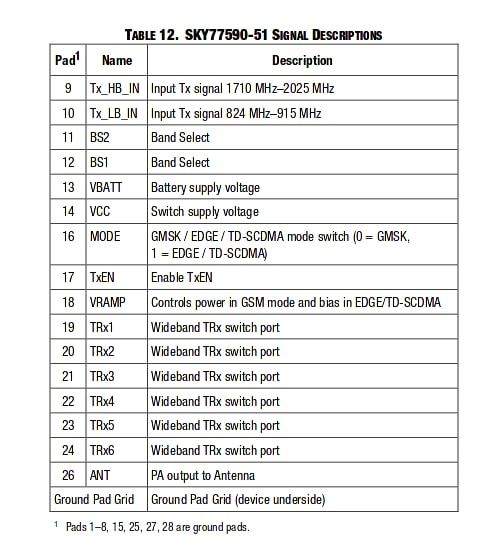 TABLE 12. SKY77590-51 SIGNAL DESCRIPTIONS

| Pad$^1$ | Name | Description |
|---|---|---|
| 9 | Tx_HB_IN | Input Tx signal 1710 MHz–2025 MHz |
| 10 | Tx_LB_IN | Input Tx signal 824 MHz–915 MHz |
| 11 | BS2 | Band Select |
| 12 | BS1 | Band Select |
| 13 | VBATT | Battery supply voltage |
| 14 | VCC | Switch supply voltage |
| 16 | MODE | GMSK / EDGE / TD-SCDMA mode switch (0 = GMSK, 1 = EDGE / TD-SCDMA) |
| 17 | TxEN | Enable TxEN |
| 18 | VRAMP | Controls power in GSM mode and bias in EDGE/TD-SCDMA |
| 19 | TRx1 | Wideband TRx switch port |
| 20 | TRx2 | Wideband TRx switch port |
| 21 | TRx3 | Wideband TRx switch port |
| 22 | TRx4 | Wideband TRx switch port |
| 23 | TRx5 | Wideband TRx switch port |
| 24 | TRx6 | Wideband TRx switch port |
| 26 | ANT | PA output to Antenna |
| Ground Pad Grid | | Ground Pad Grid (device underside) |

$^1$ Pads 1–8, 15, 25, 27, 28 are ground pads.